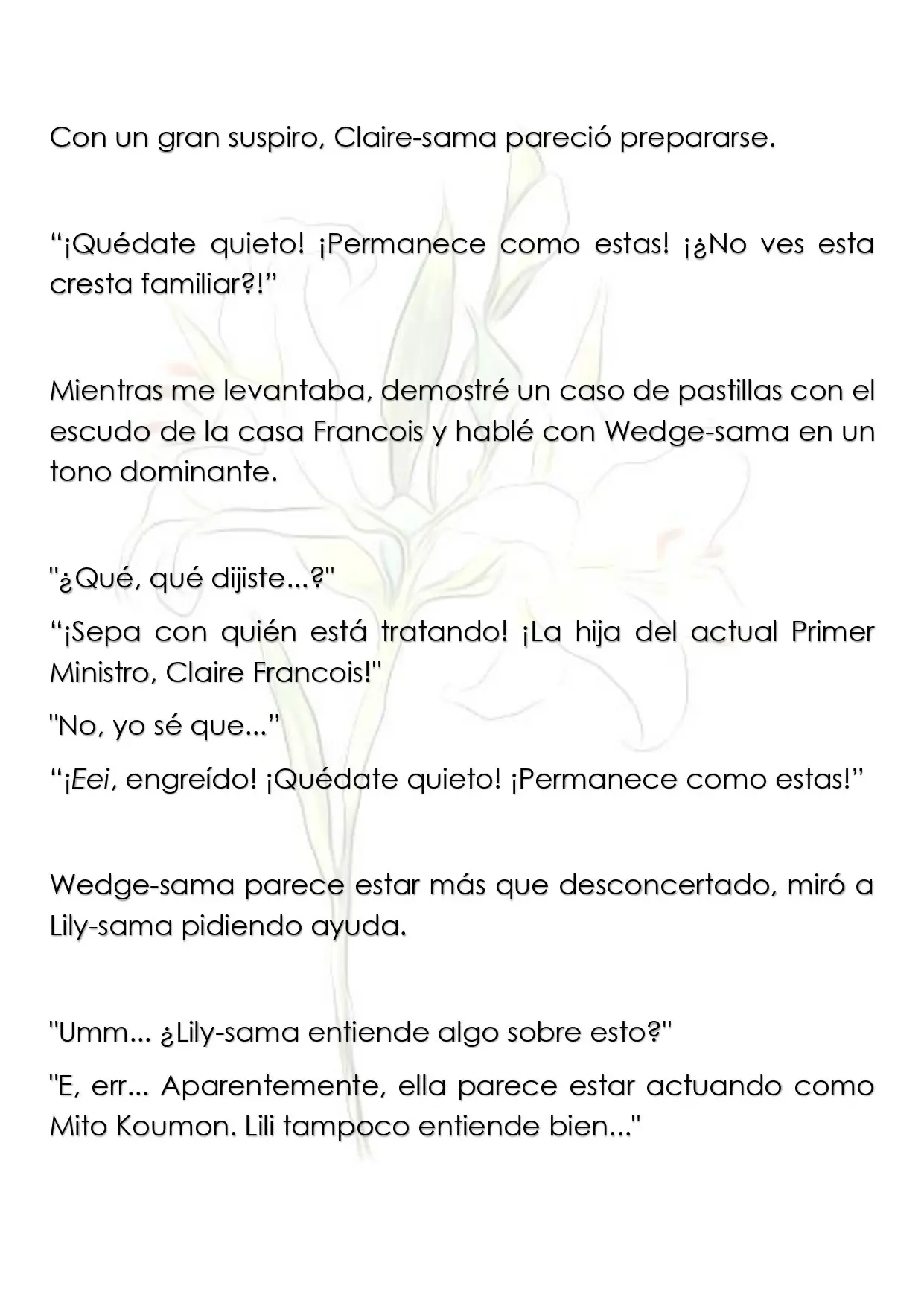 Con un gran suspiro, Claire-sama pareció prepararse.

“¡Quédate quieto! ¡Permanece como estas! ¡¿No ves esta cresta familiar?!”

Mientras me levantaba, demostré un caso de pastillas con el escudo de la casa Francois y hablé con Wedge-sama en un tono dominante.

"¿Qué, qué dijiste...?"

“¡Sepa con quién está tratando! ¡La hija del actual Primer Ministro, Claire Francois!"

"No, yo sé que...”

“¡Eei, engreído! ¡Quédate quieto! ¡Permanece como estas!”

Wedge-sama parece estar más que desconcertado, miró a Lily-sama pidiendo ayuda.

"Umm... ¿Lily-sama entiende algo sobre esto?"

"E, err... Aparentemente, ella parece estar actuando como Mito Koumon. Lili tampoco entiende bien..."